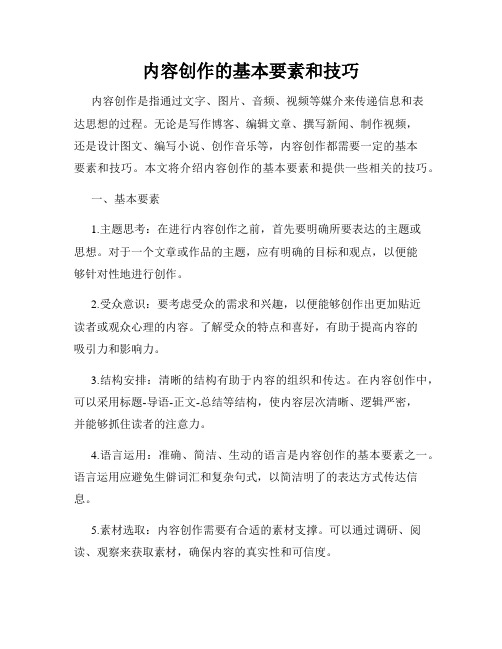 内容创作的基本要素和技巧

内容创作是指通过文字、图片、音频、视频等媒介来传递信息和表达思想的过程。无论是写作博客、编辑文章、撰写新闻、制作视频，还是设计图文、编写小说、创作音乐等，内容创作都需要一定的基本要素和技巧。本文将介绍内容创作的基本要素和提供一些相关的技巧。

一、基本要素

1.主题思考：在进行内容创作之前，首先要明确所要表达的主题或思想。对于一个文章或作品的主题，应有明确的目标和观点，以便能够针对性地进行创作。

2.受众意识：要考虑受众的需求和兴趣，以便能够创作出更加贴近读者或观众心理的内容。了解受众的特点和喜好，有助于提高内容的吸引力和影响力。

3.结构安排：清晰的结构有助于内容的组织和传达。在内容创作中，可以采用标题-导语-正文-总结等结构，使内容层次清晰、逻辑严密，并能够抓住读者的注意力。

4.语言运用：准确、简洁、生动的语言是内容创作的基本要素之一。语言运用应避免生僻词汇和复杂句式，以简洁明了的表达方式传达信息。

5.素材选取：内容创作需要有合适的素材支撑。可以通过调研、阅读、观察来获取素材，确保内容的真实性和可信度。